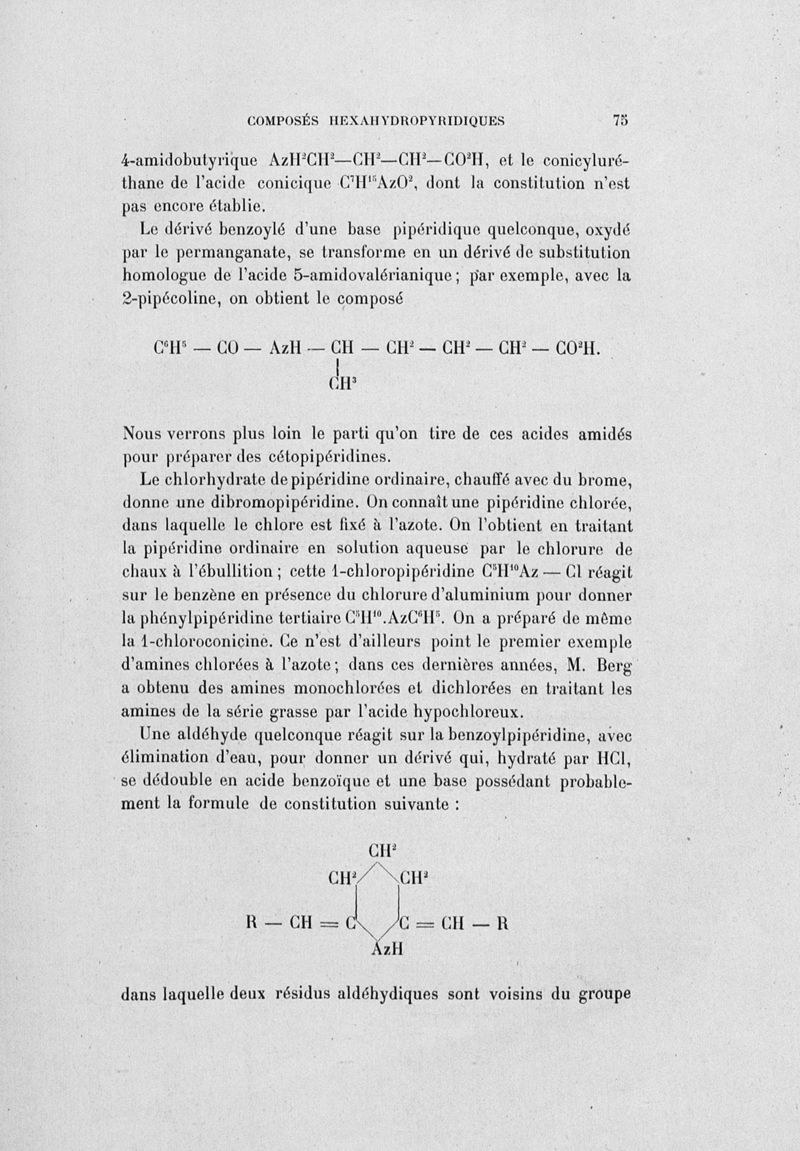 COMPOSÉS HEXAHYDROPYRIDIQUES 75

4-amidobutyrique $AzH^2CH^2—CH^2—CH^2—CO^2H$, et le conicyluréthane de l'acide conicique $C^7H^{15}AzO^2$, dont la constitution n'est pas encore établie.

Le dérivé benzoylé d'une base pipéridique quelconque, oxydé par le permanganate, se transforme en un dérivé de substitution homologue de l'acide 5-amidovalérianique ; par exemple, avec la 2-pipécoline, on obtient le composé

$C^6H^5 — CO — AzH — CH — CH^2 — CH^2 — CH^2 — CO^2H.$
$CH^3$

Nous verrons plus loin le parti qu'on tire de ces acides amidés pour préparer des cétopipéridines.

Le chlorhydrate de pipéridine ordinaire, chauffé avec du brome, donne une dibromopipéridine. On connaît une pipéridine chlorée, dans laquelle le chlore est fixé à l'azote. On l'obtient en traitant la pipéridine ordinaire en solution aqueuse par le chlorure de chaux à l'ébullition ; cette 1-chloropipéridine $C^5H^{10}Az — Cl$ réagit sur le benzène en présence du chlorure d'aluminium pour donner la phénylpipéridine tertiaire $C^5H^{10}.AzC^6H^5$. On a préparé de même la 1-chloroconicine. Ce n'est d'ailleurs point le premier exemple d'amines chlorées à l'azote ; dans ces dernières années, M. Berg a obtenu des amines monochlorées et dichlorées en traitant les amines de la série grasse par l'acide hypochloreux.

Une aldéhyde quelconque réagit sur la benzoylpipéridine, avec élimination d'eau, pour donner un dérivé qui, hydraté par HCl, se dédouble en acide benzoïque et une base possédant probablement la formule de constitution suivante :

$CH^2$
$CH^2$ $CH^2$
$R — CH = C$ $C = CH — R$
$AzH$

dans laquelle deux résidus aldéhydiques sont voisins du groupe